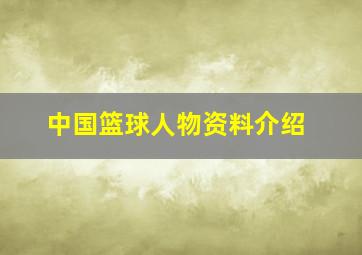 中国篮球人物资料介绍